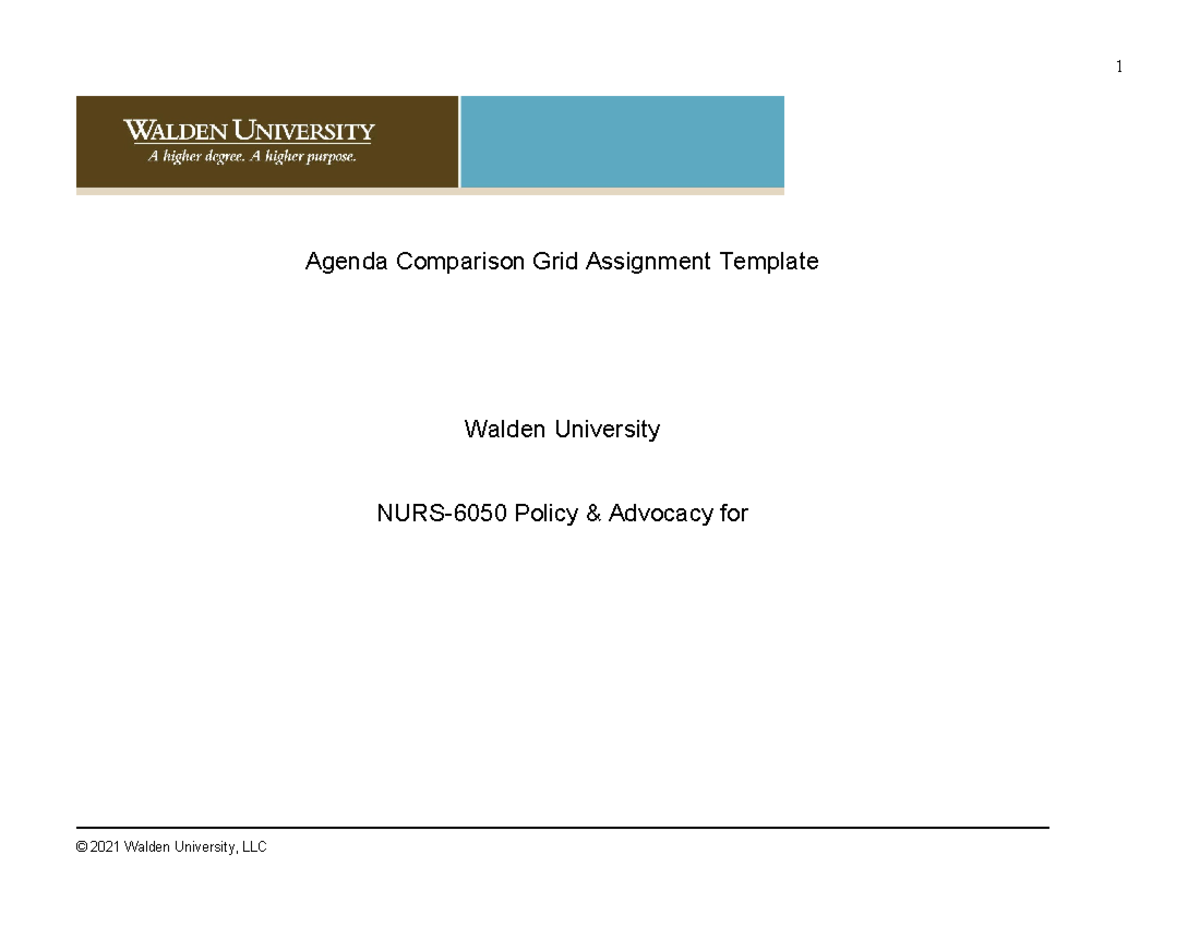 1

WALDEN UNIVERSITY
A higher degree. A higher purpose.

Agenda Comparison Grid Assignment Template

Walden University

NURS-6050 Policy & Advocacy for

© 2021 Walden University, LLC